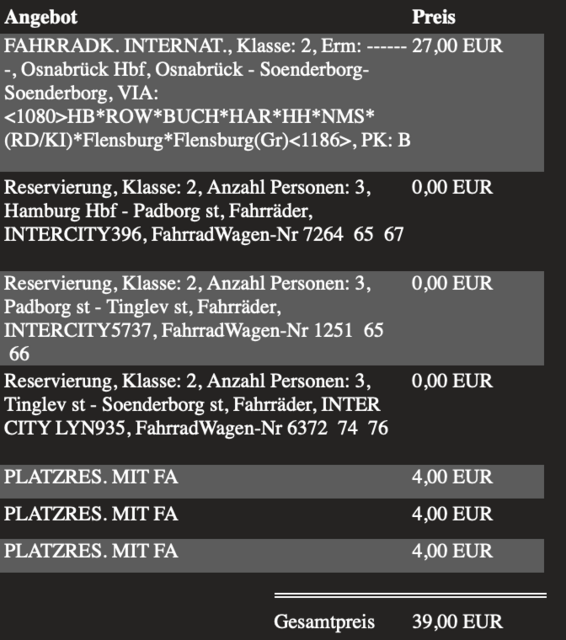 | Angebot | Preis |
|---|---|
| FAHRRADK. INTERNAT., Klasse: 2, Erm: -------, Osnabrück Hbf, Osnabrück - Soenderborg-Soenderborg, VIA: <1080>HB\*ROW\*BUCH\*HAR\*HH\*NMS\*(RD/KI)\*Flensburg\*Flensburg(Gr)<1186>, PK: B | 27,00 EUR |
| Reservierung, Klasse: 2, Anzahl Personen: 3, Hamburg Hbf - Padborg st, Fahrräder, INTERCITY396, FahrradWagen-Nr 7264 65 67 | 0,00 EUR |
| Reservierung, Klasse: 2, Anzahl Personen: 3, Padborg st - Tinglev st, Fahrräder, INTERCITY5737, FahrradWagen-Nr 1251 65 66 | 0,00 EUR |
| Reservierung, Klasse: 2, Anzahl Personen: 3, Tinglev st - Soenderborg st, Fahrräder, INTER CITY LYN935, FahrradWagen-Nr 6372 74 76 | 0,00 EUR |
| PLATZRES. MIT FA | 4,00 EUR |
| PLATZRES. MIT FA | 4,00 EUR |
| PLATZRES. MIT FA | 4,00 EUR |
| Gesamtpreis | 39,00 EUR |